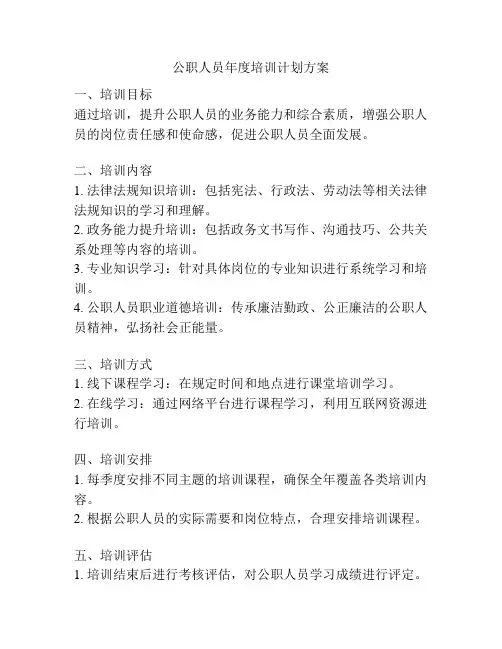 公职人员年度培训计划方案

一、培训目标
通过培训，提升公职人员的业务能力和综合素质，增强公职人员的岗位责任感和使命感，促进公职人员全面发展。

二、培训内容
1. 法律法规知识培训：包括宪法、行政法、劳动法等相关法律法规知识的学习和理解。
2. 政务能力提升培训：包括政务文书写作、沟通技巧、公共关系处理等内容的培训。
3. 专业知识学习：针对具体岗位的专业知识进行系统学习和培训。
4. 公职人员职业道德培训：传承廉洁勤政、公正廉洁的公职人员精神，弘扬社会正能量。

三、培训方式
1. 线下课程学习：在规定时间和地点进行课堂培训学习。
2. 在线学习：通过网络平台进行课程学习，利用互联网资源进行培训。

四、培训安排
1. 每季度安排不同主题的培训课程，确保全年覆盖各类培训内容。
2. 根据公职人员的实际需要和岗位特点，合理安排培训课程。

五、培训评估
1. 培训结束后进行考核评估，对公职人员学习成绩进行评定。